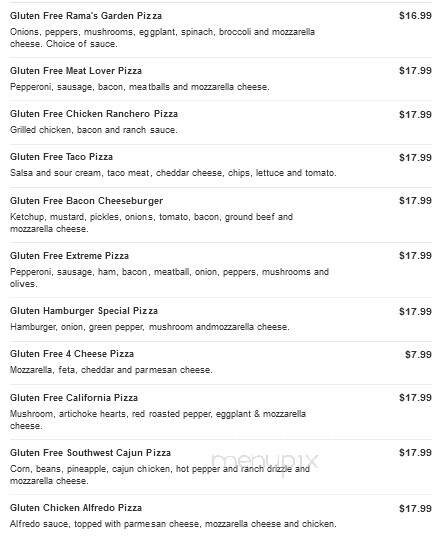 Gluten Free Rama's Garden Pizza $16.99
Onions, peppers, mushrooms, eggplant, spinach, broccoli and mozzarella cheese. Choice of sauce.

Gluten Free Meat Lover Pizza $17.99
Pepperoni, sausage, bacon, meatballs and mozzarella cheese.

Gluten Free Chicken Ranchero Pizza $17.99
Grilled chicken, bacon and ranch sauce.

Gluten Free Taco Pizza $17.99
Salsa and sour cream, taco meat, cheddar cheese, chips, lettuce and tomato.

Gluten Free Bacon Cheeseburger $17.99
Ketchup, mustard, pickles, onions, tomato, bacon, ground beef and mozzarella cheese.

Gluten Free Extreme Pizza $17.99
Pepperoni, sausage, ham, bacon, meatball, onion, peppers, mushrooms and olives.

Gluten Hamburger Special Pizza $17.99
Hamburger, onion, green pepper, mushroom andmozzarella cheese.

Gluten Free 4 Cheese Pizza $7.99
Mozzarella, feta, cheddar and parmesan cheese.

Gluten Free California Pizza $17.99
Mushroom, artichoke hearts, red roasted pepper, eggplant & mozzarella cheese.

Gluten Free Southwest Cajun Pizza $17.99
Corn, beans, pineapple, cajun chicken, hot pepper and ranch drizzle and mozzarella cheese.

menupix

Gluten Chicken Alfredo Pizza $17.99
Alfredo sauce, topped with parmesan cheese, mozzarella cheese and chicken.